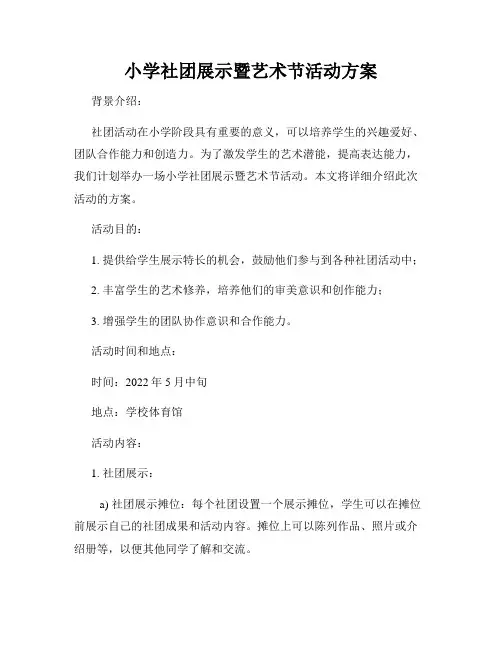 小学社团展示暨艺术节活动方案

背景介绍：

社团活动在小学阶段具有重要的意义，可以培养学生的兴趣爱好、团队合作能力和创造力。为了激发学生的艺术潜能，提高表达能力，我们计划举办一场小学社团展示暨艺术节活动。本文将详细介绍此次活动的方案。

活动目的：

1. 提供给学生展示特长的机会，鼓励他们参与到各种社团活动中；

2. 丰富学生的艺术修养，培养他们的审美意识和创作能力；

3. 增强学生的团队协作意识和合作能力。

活动时间和地点：

时间：2022 年 5 月中旬

地点：学校体育馆

活动内容：

1. 社团展示：

a) 社团展示摊位：每个社团设置一个展示摊位，学生可以在摊位前展示自己的社团成果和活动内容。摊位上可以陈列作品、照片或介绍册等，以便其他同学了解和交流。